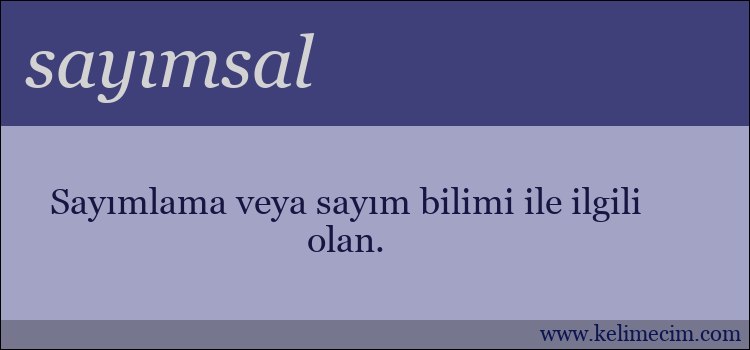 sayımsal

Sayımlama veya sayım bilimi ile ilgili olan.

www.kelimecim.com